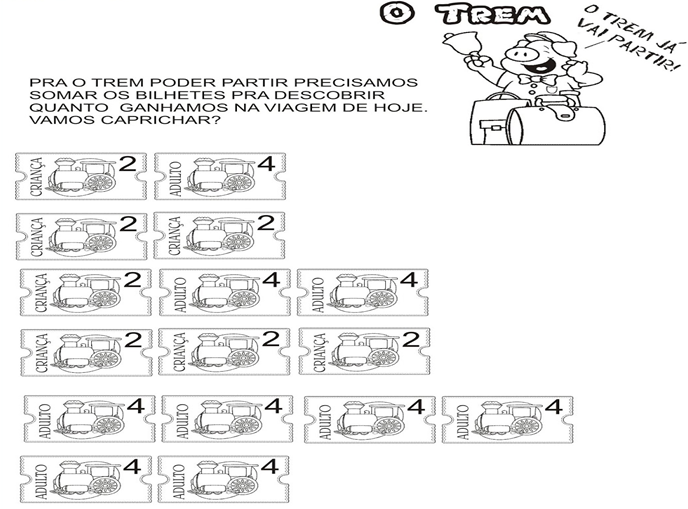 O TREM

O TREM JÁ VAI PARTIR!

PRA O TREM PODER PARTIR PRECISAMOS SOMAR OS BILHETES PRA DESCOBRIR QUANTO GANHAMOS NA VIAGEM DE HOJE. VAMOS CAPRICHAR?

CRIANÇA 2
ADULTO 4

CRIANÇA 2
CRIANÇA 2

CRIANÇA 2
ADULTO 4
ADULTO 4

CRIANÇA 2
CRIANÇA 2
CRIANÇA 2

ADULTO 4
ADULTO 4
ADULTO 4
ADULTO 4

ADULTO 4
ADULTO 4